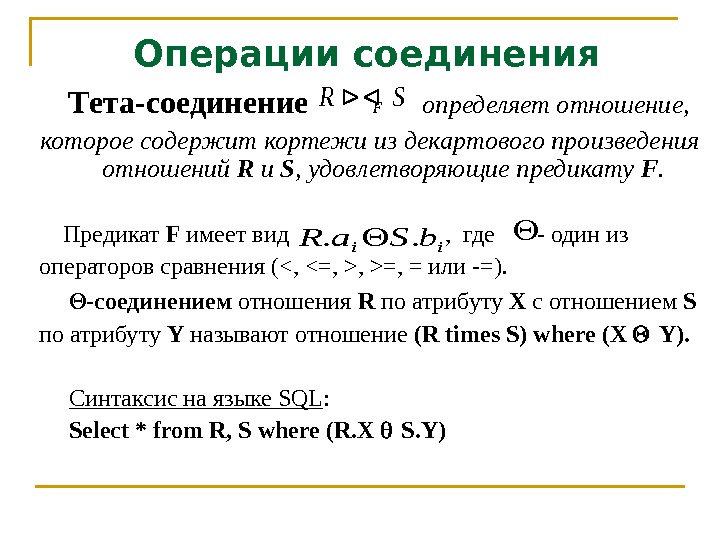 Операции соединения

Тета-соединение $R \bowtie_F S$ определяет отношение, которое содержит кортежи из декартового произведения отношений R и S, удовлетворяющие предикату F.

Предикат F имеет вид $R.a_i \Theta S.b_i$, где $\Theta$- один из операторов сравнения (<, <=, >, >=, = или -=).

Θ-соединением отношения R по атрибуту X с отношением S по атрибуту Y называют отношение (R times S) where (X Θ Y).

Синтаксис на языке SQL:
Select * from R, S where (R.X θ S.Y)